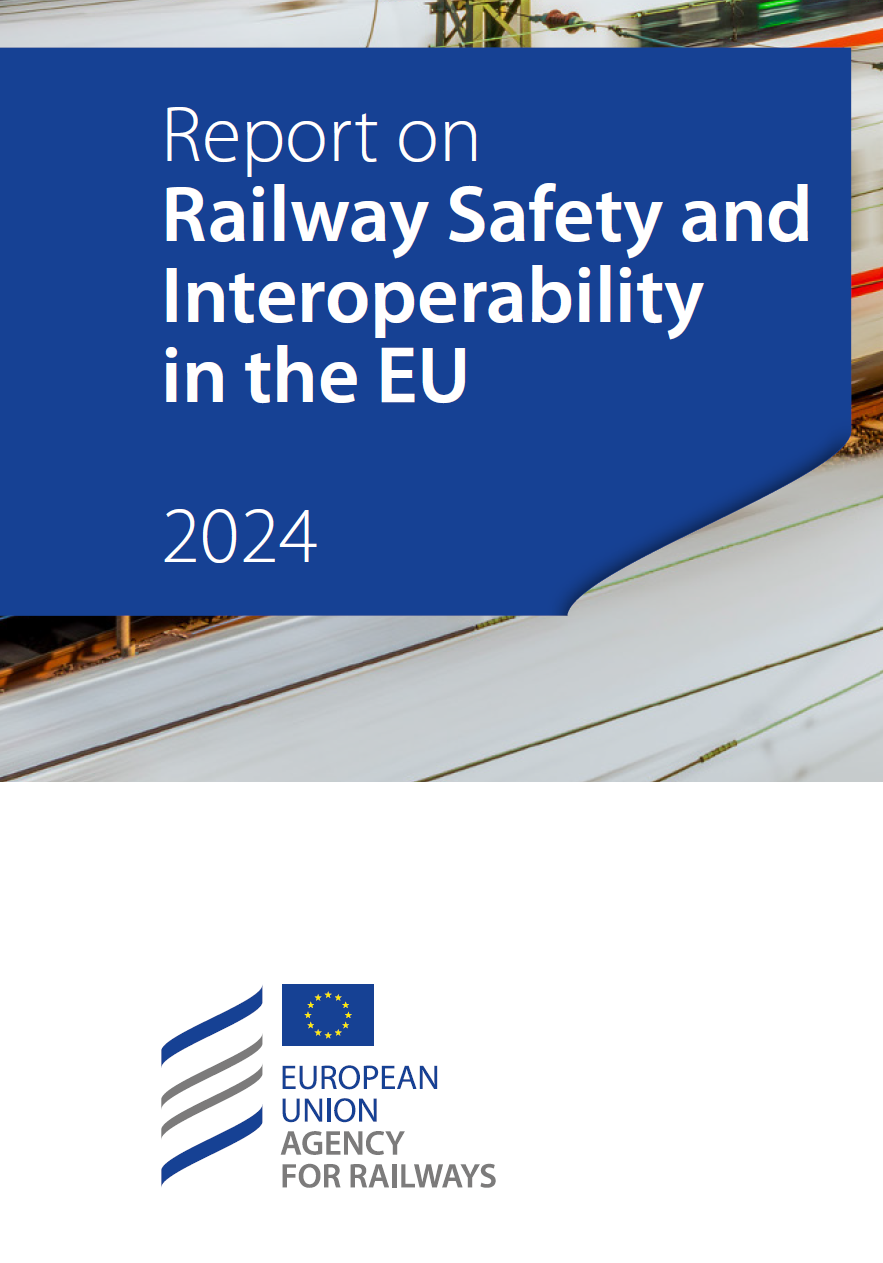 Report on
Railway Safety and Interoperability in the EU

2024

EUROPEAN UNION AGENCY FOR RAILWAYS